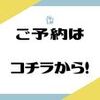 ご予約は

コチラから!